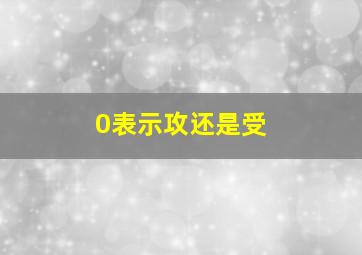 0表示攻还是受